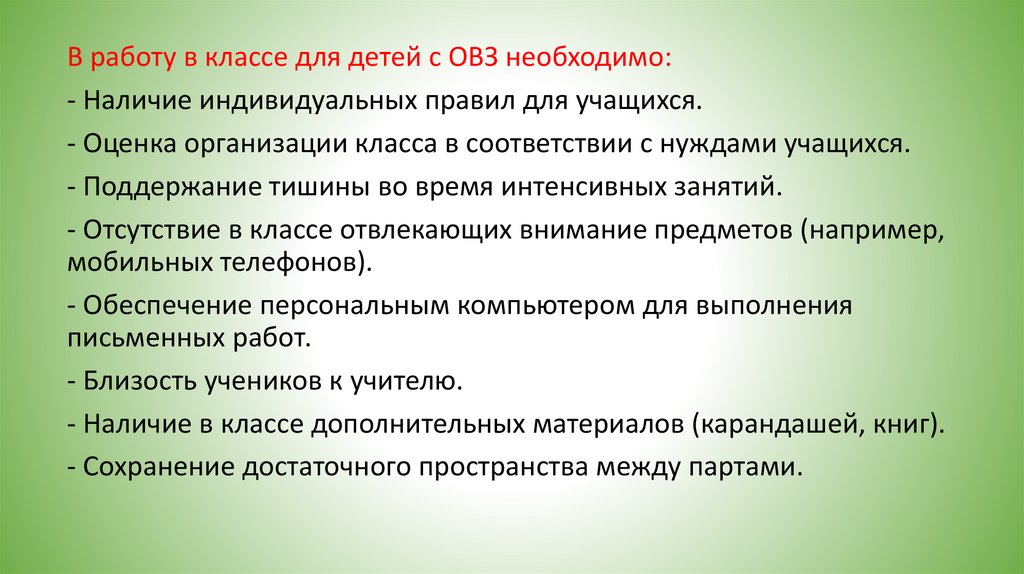 В работу в классе для детей с ОВЗ необходимо:

- Наличие индивидуальных правил для учащихся.

- Оценка организации класса в соответствии с нуждами учащихся.

- Поддержание тишины во время интенсивных занятий.

- Отсутствие в классе отвлекающих внимание предметов (например, мобильных телефонов).

- Обеспечение персональным компьютером для выполнения письменных работ.

- Близость учеников к учителю.

- Наличие в классе дополнительных материалов (карандашей, книг).

- Сохранение достаточного пространства между партами.